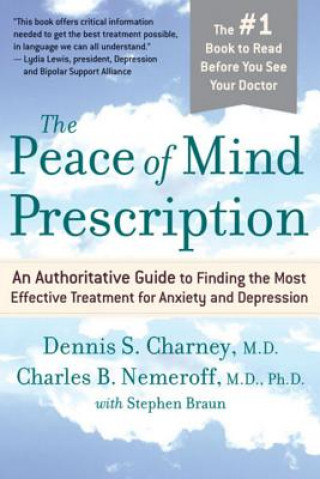 "This book offers critical information needed to get the best treatment possible, in language we can all understand."
— Lydia Lewis, president, Depression and Bipolar Support Alliance

The #1 Book to Read Before You See Your Doctor

The Peace of Mind Prescription

An Authoritative Guide to Finding the Most Effective Treatment for Anxiety and Depression

Dennis S. Charney, M.D.
Charles B. Nemeroff, M.D., Ph.D.
with Stephen Braun